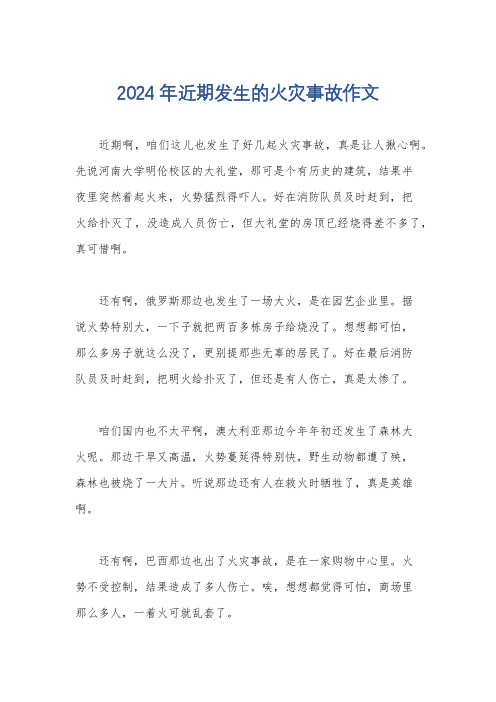 2024年近期发生的火灾事故作文

近期啊，咱们这儿也发生了好几起火灾事故，真是让人揪心啊。先说河南大学明伦校区的大礼堂，那可是个有历史的建筑，结果半夜里突然着起火来，火势猛烈得吓人。好在消防队员及时赶到，把火给扑灭了，没造成人员伤亡，但大礼堂的房顶已经烧得差不多了，真可惜啊。

还有啊，俄罗斯那边也发生了一场大火，是在园艺企业里。据说火势特别大，一下子就把两百多栋房子给烧没了。想想都可怕，那么多房子就这么没了，更别提那些无辜的居民了。好在最后消防队员及时赶到，把明火给扑灭了，但还是有人伤亡，真是太惨了。

咱们国内也不太平啊，澳大利亚那边今年年初还发生了森林大火呢。那边干旱又高温，火势蔓延得特别快，野生动物都遭了殃，森林也被烧了一大片。听说那边还有人在救火时牺牲了，真是英雄啊。

还有啊，巴西那边也出了火灾事故，是在一家购物中心里。火势不受控制，结果造成了多人伤亡。唉，想想都觉得可怕，商场里那么多人，一着火可就乱套了。